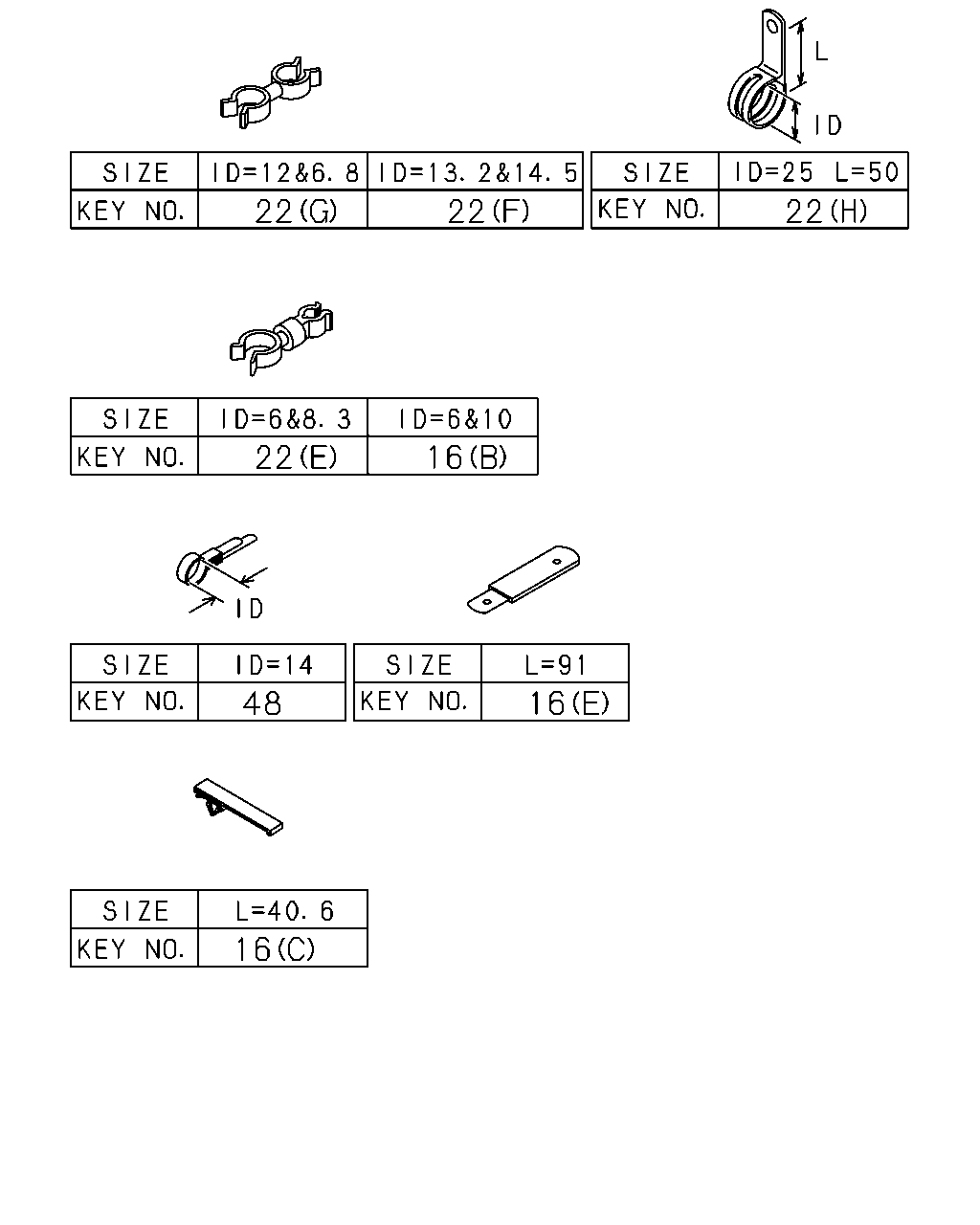 L

ID

| SIZE | ID=12&6.8 | ID=13.2&14.5 |
|---|---|---|
| KEY NO. | 22(G) | 22(F) |

| SIZE | ID=25 L=50 |
|---|---|
| KEY NO. | 22(H) |

| SIZE | ID=6&8.3 | ID=6&10 |
|---|---|---|
| KEY NO. | 22(E) | 16(B) |

ID

| SIZE | ID=14 |
|---|---|
| KEY NO. | 48 |

| SIZE | L=91 |
|---|---|
| KEY NO. | 16(E) |

| SIZE | L=40.6 |
|---|---|
| KEY NO. | 16(C) |